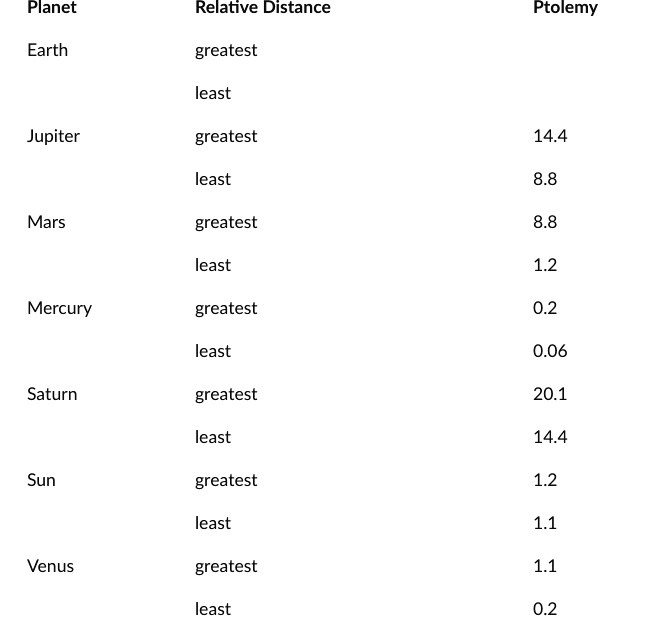 | Planet | Relative Distance | Ptolemy |
|---|---|---|
| Earth | greatest | |
| | least | |
| Jupiter | greatest | 14.4 |
| | least | 8.8 |
| Mars | greatest | 8.8 |
| | least | 1.2 |
| Mercury | greatest | 0.2 |
| | least | 0.06 |
| Saturn | greatest | 20.1 |
| | least | 14.4 |
| Sun | greatest | 1.2 |
| | least | 1.1 |
| Venus | greatest | 1.1 |
| | least | 0.2 |